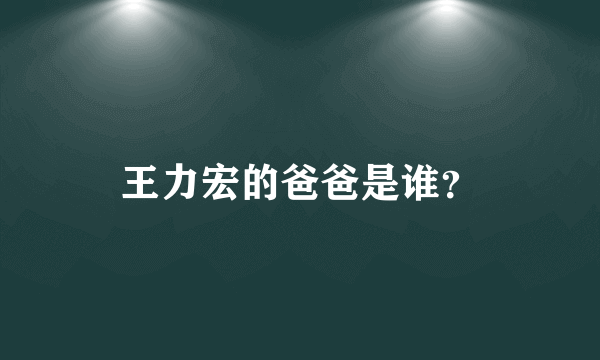 王力宏的爸爸是谁?